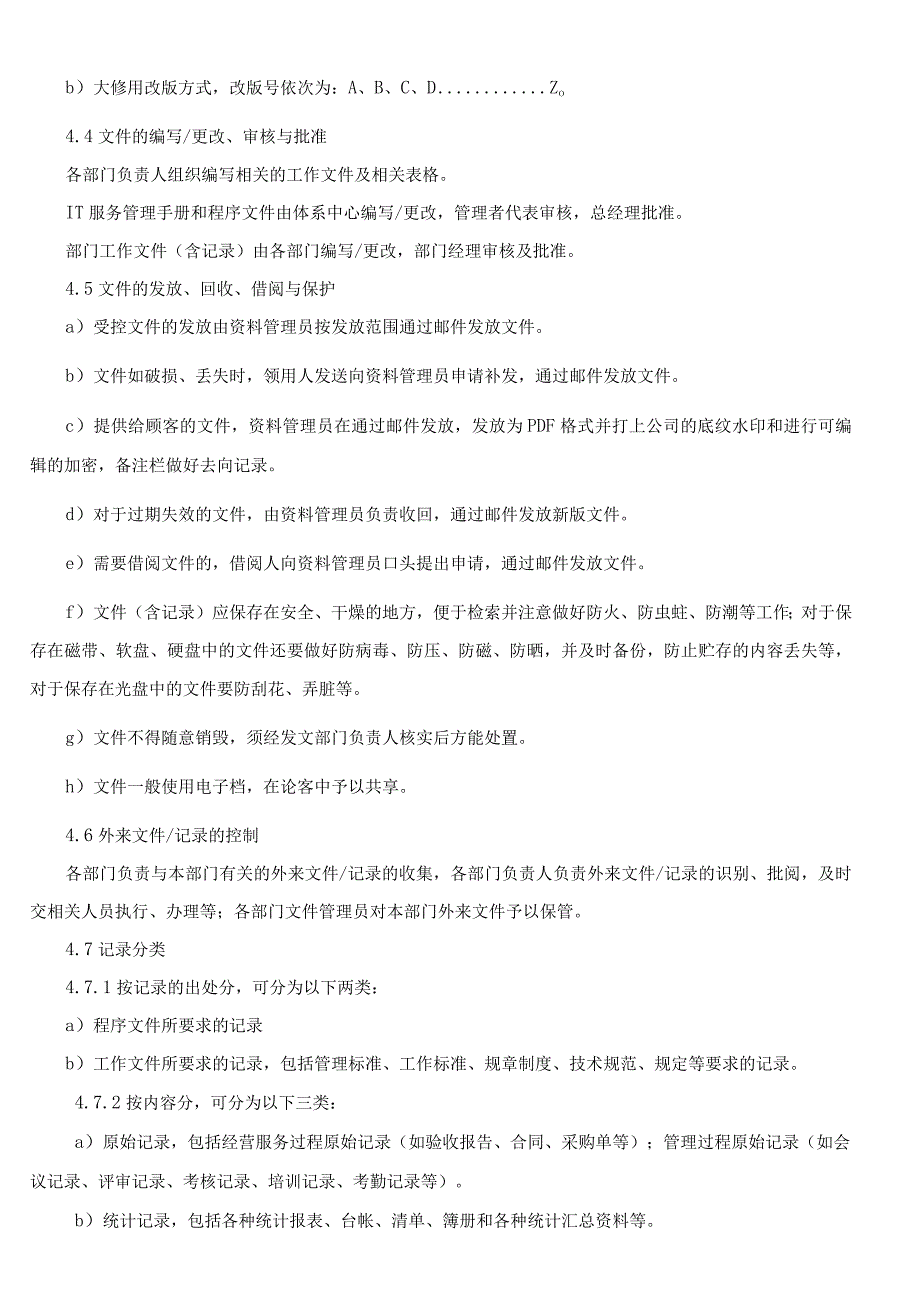 b）大修用改版方式，改版号依次为：A、B、C、D............Z。

4.4 文件的编写/更改、审核与批准

各部门负责人组织编写相关的工作文件及相关表格。

IT 服务管理手册和程序文件由体系中心编写/更改，管理者代表审核，总经理批准。

部门工作文件（含记录）由各部门编写/更改，部门经理审核及批准。

4.5 文件的发放、回收、借阅与保护

a）受控文件的发放由资料管理员按发放范围通过邮件发放文件。

b）文件如破损、丢失时，领用人发送向资料管理员申请补发，通过邮件发放文件。

c）提供给顾客的文件，资料管理员在通过邮件发放，发放为 PDF 格式并打上公司的底纹水印和进行可编辑的加密，备注栏做好去向记录。

d）对于过期失效的文件，由资料管理员负责收回，通过邮件发放新版文件。

e）需要借阅文件的，借阅人向资料管理员口头提出申请，通过邮件发放文件。

f）文件（含记录）应保存在安全、干燥的地方，便于检索并注意做好防火、防虫蛀、防潮等工作；对于保存在磁带、软盘、硬盘中的文件还要做好防病毒、防压、防磁、防晒，并及时备份，防止贮存的内容丢失等，对于保存在光盘中的文件要防刮花、弄脏等。

g）文件不得随意销毁，须经发文部门负责人核实后方能处置。

h）文件一般使用电子档，在论客中予以共享。

4.6 外来文件/记录的控制

各部门负责与本部门有关的外来文件/记录的收集，各部门负责人负责外来文件/记录的识别、批阅，及时交相关人员执行、办理等；各部门文件管理员对本部门外来文件予以保管。

4.7 记录分类

4.7.1 按记录的出处分，可分为以下两类：

a）程序文件所要求的记录

b）工作文件所要求的记录，包括管理标准、工作标准、规章制度、技术规范、规定等要求的记录。

4.7.2 按内容分，可分为以下三类：

a）原始记录，包括经营服务过程原始记录（如验收报告、合同、采购单等）；管理过程原始记录（如会议记录、评审记录、考核记录、培训记录、考勤记录等）。

b）统计记录，包括各种统计报表、台帐、清单、簿册和各种统计汇总资料等。